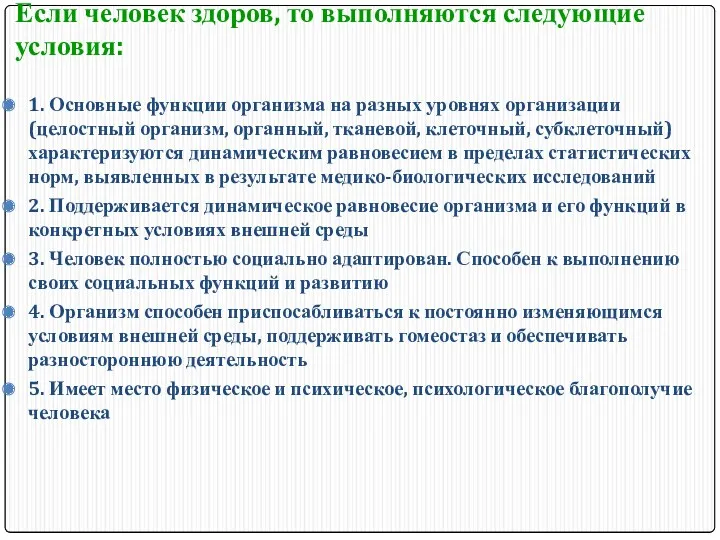 Если человек здоров, то выполняются следующие условия:

1. Основные функции организма на разных уровнях организации (целостный организм, органный, тканевой, клеточный, субклеточный) характеризуются динамическим равновесием в пределах статистических норм, выявленных в результате медико-биологических исследований

2. Поддерживается динамическое равновесие организма и его функций в конкретных условиях внешней среды

3. Человек полностью социально адаптирован. Способен к выполнению своих социальных функций и развитию

4. Организм способен приспосабливаться к постоянно изменяющимся условиям внешней среды, поддерживать гомеостаз и обеспечивать разностороннюю деятельность

5. Имеет место физическое и психическое, психологическое благополучие человека